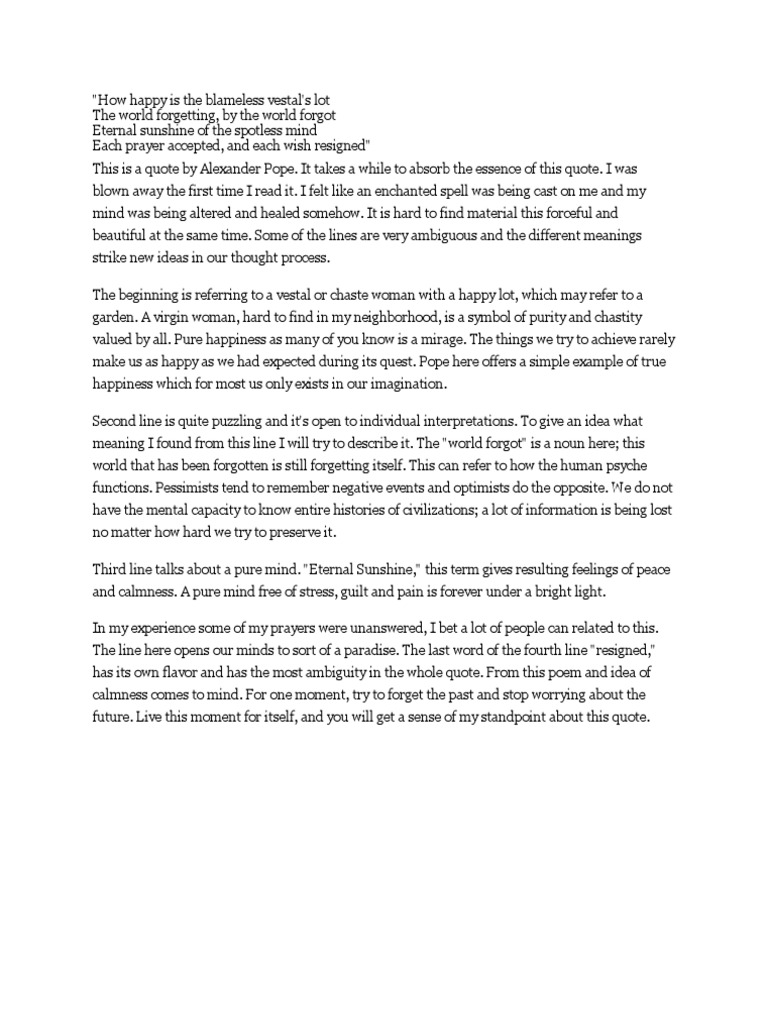 "How happy is the blameless vestal's lot
The world forgetting, by the world forgot
Eternal sunshine of the spotless mind
Each prayer accepted, and each wish resigned"

This is a quote by Alexander Pope. It takes a while to absorb the essence of this quote. I was blown away the first time I read it. I felt like an enchanted spell was being cast on me and my mind was being altered and healed somehow. It is hard to find material this forceful and beautiful at the same time. Some of the lines are very ambiguous and the different meanings strike new ideas in our thought process.

The beginning is referring to a vestal or chaste woman with a happy lot, which may refer to a garden. A virgin woman, hard to find in my neighborhood, is a symbol of purity and chastity valued by all. Pure happiness as many of you know is a mirage. The things we try to achieve rarely make us as happy as we had expected during its quest. Pope here offers a simple example of true happiness which for most us only exists in our imagination.

Second line is quite puzzling and it's open to individual interpretations. To give an idea what meaning I found from this line I will try to describe it. The "world forgot" is a noun here; this world that has been forgotten is still forgetting itself. This can refer to how the human psyche functions. Pessimists tend to remember negative events and optimists do the opposite. We do not have the mental capacity to know entire histories of civilizations; a lot of information is being lost no matter how hard we try to preserve it.

Third line talks about a pure mind. "Eternal Sunshine," this term gives resulting feelings of peace and calmness. A pure mind free of stress, guilt and pain is forever under a bright light.

In my experience some of my prayers were unanswered, I bet a lot of people can related to this. The line here opens our minds to sort of a paradise. The last word of the fourth line "resigned," has its own flavor and has the most ambiguity in the whole quote. From this poem and idea of calmness comes to mind. For one moment, try to forget the past and stop worrying about the future. Live this moment for itself, and you will get a sense of my standpoint about this quote.